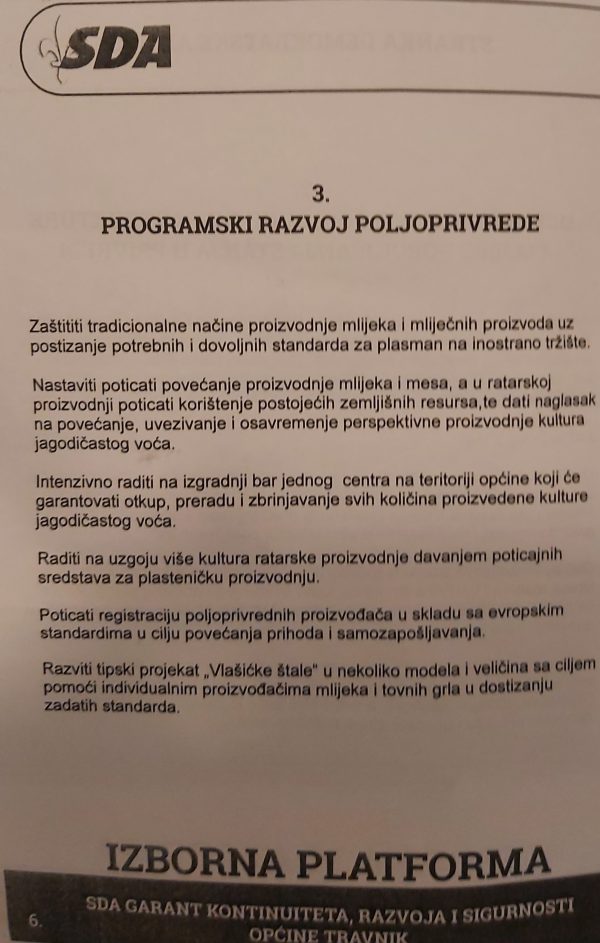 SDA

3.
PROGRAMSKI RAZVOJ POLJOPRIVREDE

Zaštititi tradicionalne načine proizvodnje mlijeka i mliječnih proizvoda uz postizanje potrebnih i dovoljnih standarda za plasman na inostrano tržište.

Nastaviti poticati povećanje proizvodnje mlijeka i mesa, a u ratarskoj proizvodnji poticati korištenje postojećih zemljišnih resursa,te dati naglasak na povećanje, uvezivanje i osavremenje perspektivne proizvodnje kultura jagodičastog voća.

Intenzivno raditi na izgradnji bar jednog centra na teritoriji općine koji će garantovati otkup, preradu i zbrinjavanje svih količina proizvedene kulture jagodičastog voća.

Raditi na uzgoju više kultura ratarske proizvodnje davanjem poticajnih sredstava za plasteničku proizvodnju.

Poticati registraciju poljoprivrednih proizvođača u skladu sa evropskim standardima u cilju povećanja prihoda i samozapošljavanja.

Razviti tipski projekat „Vlašićke štale" u nekoliko modela i veličina sa ciljem pomoći individualnim proizvođačima mlijeka i tovnih grla u dostizanju zadatih standarda.

IZBORNA PLATFORMA

6. SDA GARANT KONTINUITETA, RAZVOJA I SIGURNOSTI OPĆINE TRAVNIK